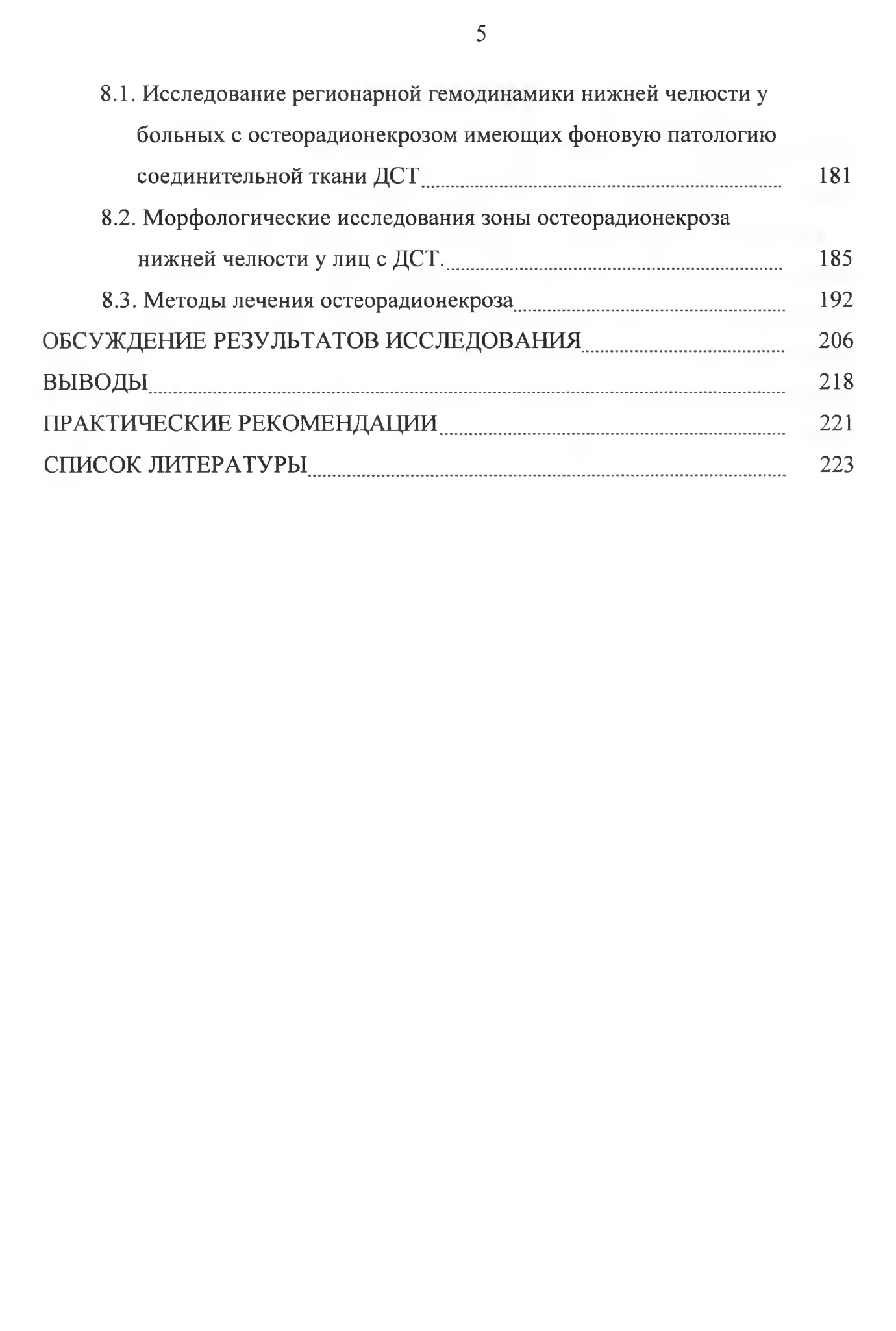 5

8.1. Исследование регионарной гемодинамики нижней челюсти у больных с остеорадионекрозом имеющих фоновую патологию соединительной ткани ДСТ 181

8.2. Морфологические исследования зоны остеорадионекроза нижней челюсти у лиц с ДСТ. 185

8.3. Методы лечения остеорадионекроза 192

ОБСУЖДЕНИЕ РЕЗУЛЬТАТОВ ИССЛЕДОВАНИЯ 206

ВЫВОДЫ 218

ПРАКТИЧЕСКИЕ РЕКОМЕНДАЦИИ 221

СПИСОК ЛИТЕРАТУРЫ 223